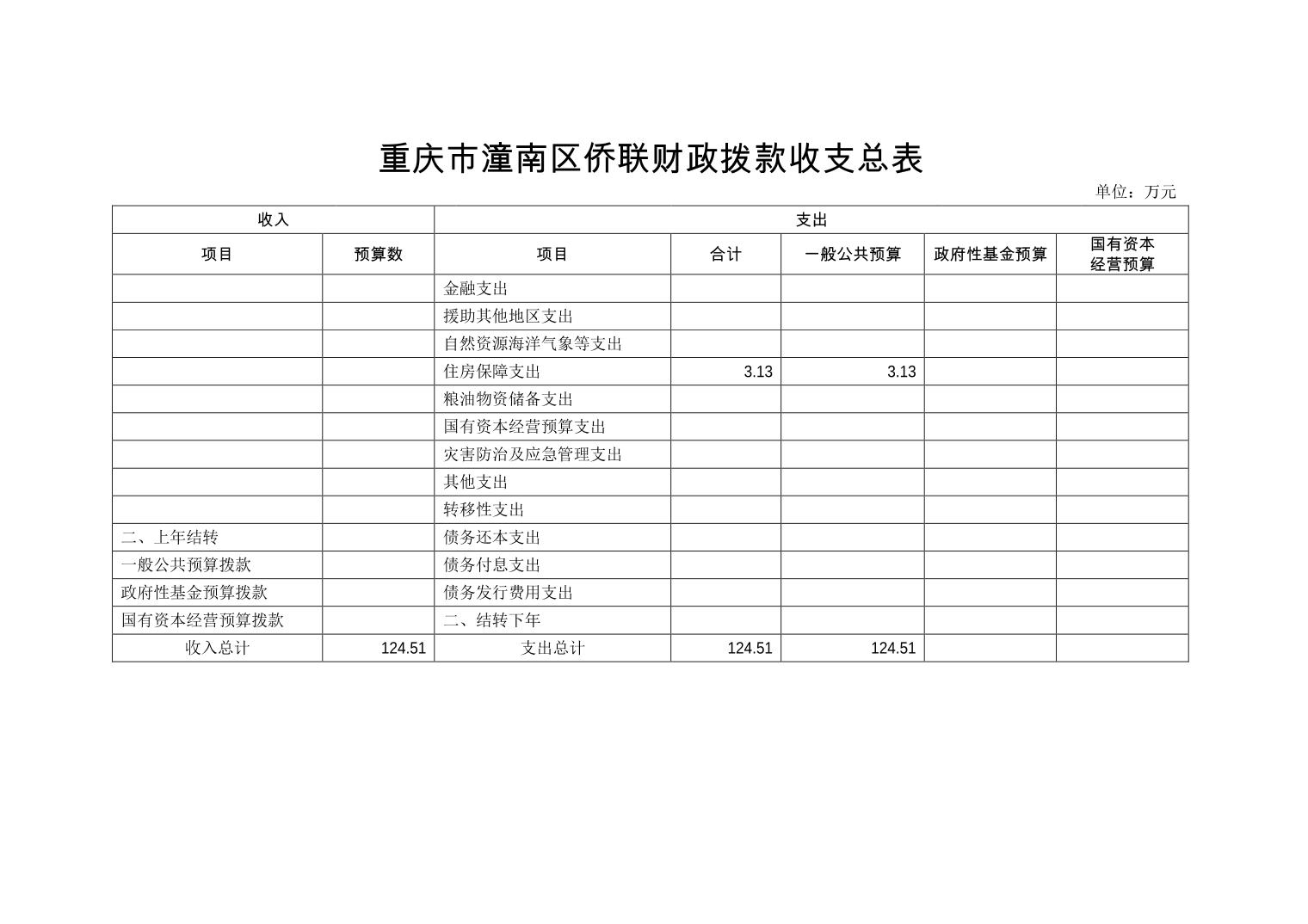 重庆市潼南区侨联财政拨款收支总表

单位：万元

| 收入 | | 支出 | | | | |
|---|---|---|---|---|---|---|
| 项目 | 预算数 | 项目 | 合计 | 一般公共预算 | 政府性基金预算 | 国有资本经营预算 |
| | | 金融支出 | | | | |
| | | 援助其他地区支出 | | | | |
| | | 自然资源海洋气象等支出 | | | | |
| | | 住房保障支出 | 3.13 | 3.13 | | |
| | | 粮油物资储备支出 | | | | |
| | | 国有资本经营预算支出 | | | | |
| | | 灾害防治及应急管理支出 | | | | |
| | | 其他支出 | | | | |
| | | 转移性支出 | | | | |
| 二、上年结转 | | 债务还本支出 | | | | |
| 一般公共预算拨款 | | 债务付息支出 | | | | |
| 政府性基金预算拨款 | | 债务发行费用支出 | | | | |
| 国有资本经营预算拨款 | | 二、结转下年 | | | | |
| 收入总计 | 124.51 | 支出总计 | 124.51 | 124.51 | | |